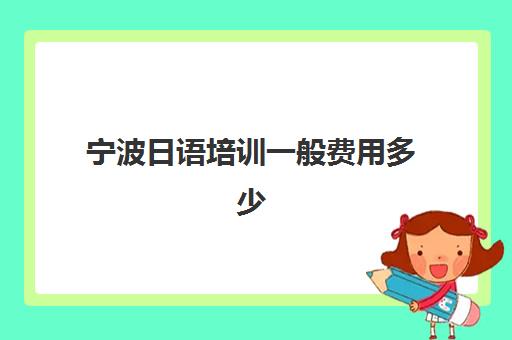 宁波日语培训一般费用多少